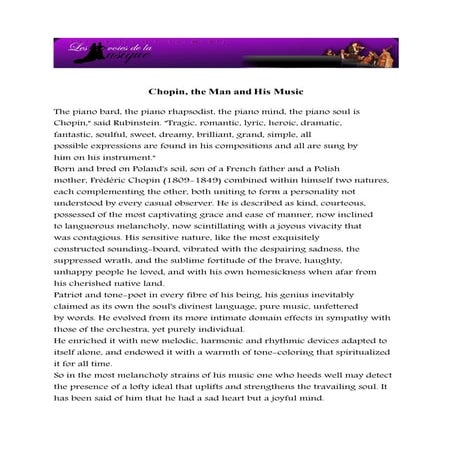 Les voies de la musique

Chopin, the Man and His Music

The piano bard, the piano rhapsodist, the piano mind, the piano soul is Chopin," said Rubinstein. "Tragic, romantic, lyric, heroic, dramatic, fantastic, soulful, sweet, dreamy, brilliant, grand, simple, all possible expressions are found in his compositions and all are sung by him on his instrument."

Born and bred on Poland's soil, son of a French father and a Polish mother, Frédéric Chopin (1809-1849) combined within himself two natures, each complementing the other, both uniting to form a personality not understood by every casual observer. He is described as kind, courteous, possessed of the most captivating grace and ease of manner, now inclined to languorous melancholy, now scintillating with a joyous vivacity that was contagious. His sensitive nature, like the most exquisitely constructed sounding-board, vibrated with the despairing sadness, the suppressed wrath, and the sublime fortitude of the brave, haughty, unhappy people he loved, and with his own homesickness when afar from his cherished native land.

Patriot and tone-poet in every fibre of his being, his genius inevitably claimed as its own the soul's divinest language, pure music, unfettered by words. He evolved from its more intimate domain effects in sympathy with those of the orchestra, yet purely individual.

He enriched it with new melodic, harmonic and rhythmic devices adapted to itself alone, and endowed it with a warmth of tone-coloring that spiritualized it for all time.

So in the most melancholy strains of his music one who heeds well may detect the presence of a lofty ideal that uplifts and strengthens the travailing soul. It has been said of him that he had a sad heart but a joyful mind.